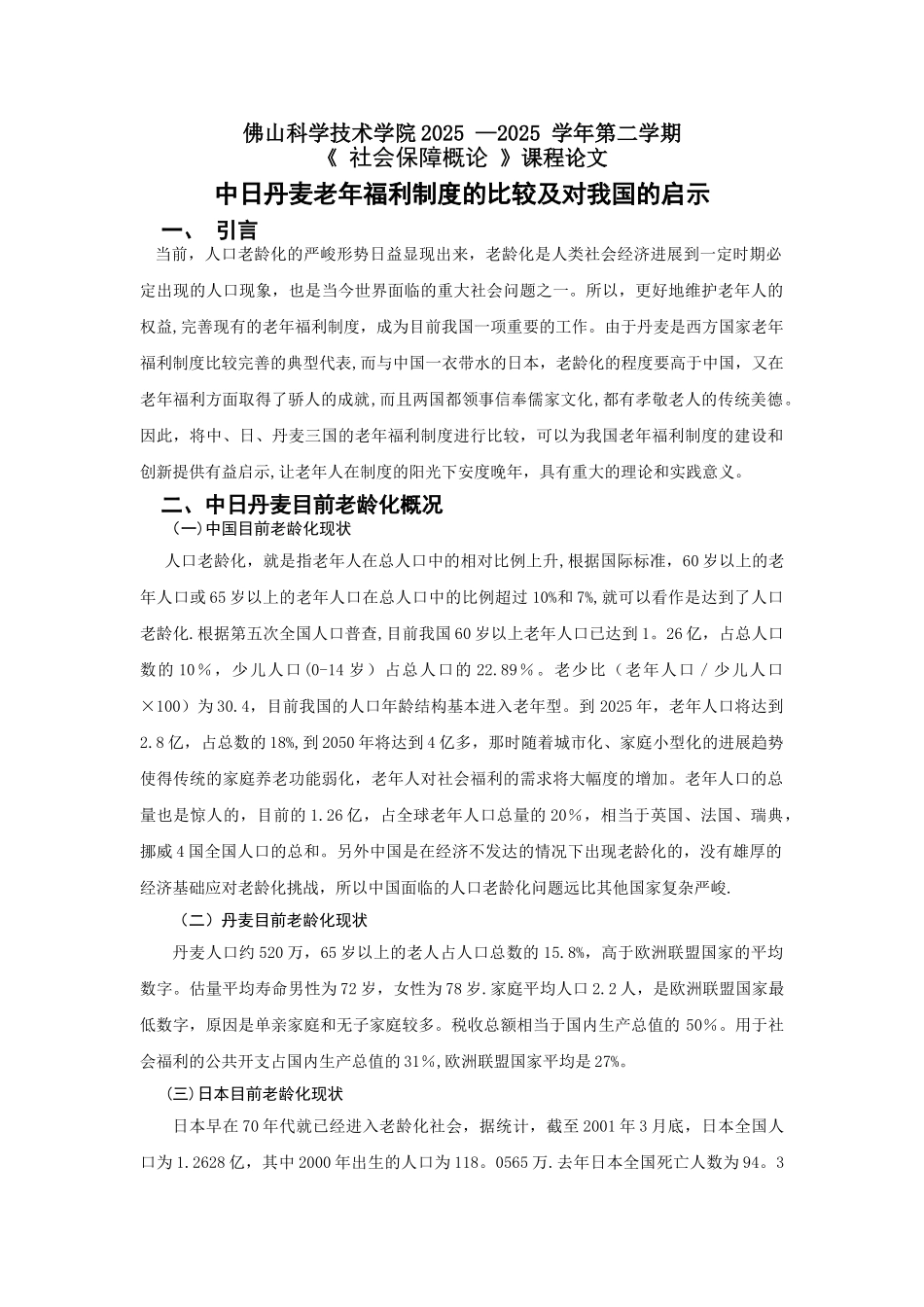 佛山科学技术学院 2025 —2025 学年第二学期
《 社会保障概论 》课程论文

中日丹麦老年福利制度的比较及对我国的启示

一、 引言

当前，人口老龄化的严峻形势日益显现出来，老龄化是人类社会经济进展到一定时期必定出现的人口现象，也是当今世界面临的重大社会问题之一。所以，更好地维护老年人的权益,完善现有的老年福利制度，成为目前我国一项重要的工作。由于丹麦是西方国家老年福利制度比较完善的典型代表,而与中国一衣带水的日本，老龄化的程度要高于中国，又在老年福利方面取得了骄人的成就,而且两国都领事信奉儒家文化,都有孝敬老人的传统美德。因此，将中、日、丹麦三国的老年福利制度进行比较，可以为我国老年福利制度的建设和创新提供有益启示,让老年人在制度的阳光下安度晚年，具有重大的理论和实践意义。

二、中日丹麦目前老龄化概况

(一)中国目前老龄化现状

人口老龄化，就是指老年人在总人口中的相对比例上升,根据国际标准，60 岁以上的老年人口或 65 岁以上的老年人口在总人口中的比例超过 10%和 7%,就可以看作是达到了人口老龄化.根据第五次全国人口普查,目前我国 60 岁以上老年人口已达到 1。26 亿，占总人口数的 10％，少儿人口(0-14 岁）占总人口的 22.89％。老少比（老年人口／少儿人口×100）为 30.4，目前我国的人口年龄结构基本进入老年型。到 2025 年，老年人口将达到 2.8 亿，占总数的 18%,到 2050 年将达到 4 亿多，那时随着城市化、家庭小型化的进展趋势使得传统的家庭养老功能弱化，老年人对社会福利的需求将大幅度的增加。老年人口的总量也是惊人的，目前的 1.26 亿，占全球老年人口总量的 20％，相当于英国、法国、瑞典，挪威 4 国全国人口的总和。另外中国是在经济不发达的情况下出现老龄化的，没有雄厚的经济基础应对老龄化挑战，所以中国面临的人口老龄化问题远比其他国家复杂严峻.

（二）丹麦目前老龄化现状

丹麦人口约 520 万，65 岁以上的老人占人口总数的 15.8%，高于欧洲联盟国家的平均数字。估量平均寿命男性为 72 岁，女性为 78 岁.家庭平均人口 2.2 人，是欧洲联盟国家最低数字，原因是单亲家庭和无子家庭较多。税收总额相当于国内生产总值的 50％。用于社会福利的公共开支占国内生产总值的 31％,欧洲联盟国家平均是 27%。

(三)日本目前老龄化现状

日本早在 70 年代就已经进入老龄化社会，据统计，截至 2001 年 3 月底，日本全国人口为 1.2628 亿，其中 2000 年出生的人口为 118。0565 万.去年日本全国死亡人数为 94。3